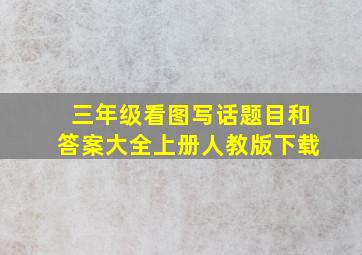 三年级看图写话题目和答案大全上册人教版下载